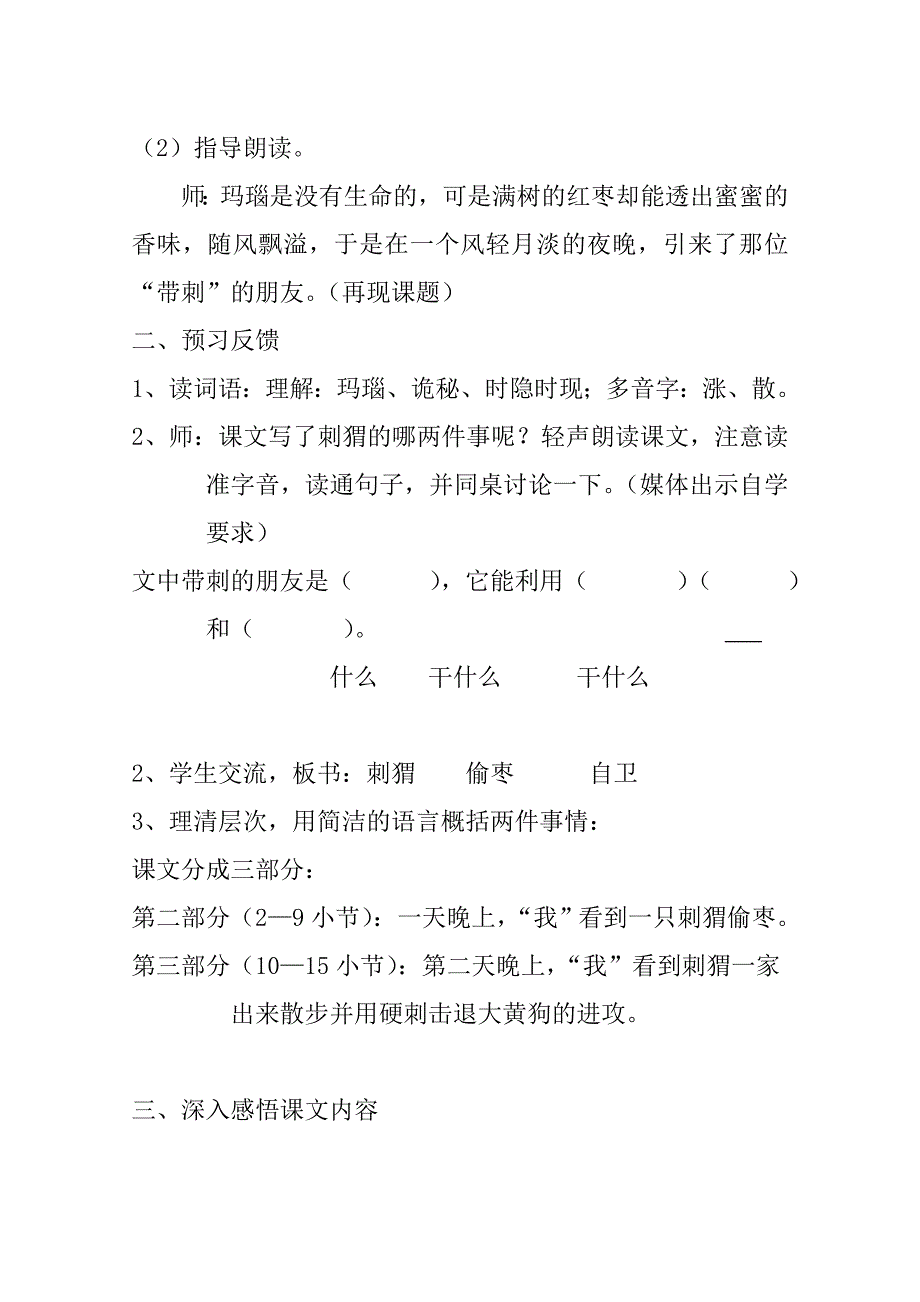 （2）指导朗读。

师：玛瑙是没有生命的，可是满树的红枣却能透出蜜蜜的香味，随风飘溢，于是在一个风轻月淡的夜晚，引来了那位“带刺”的朋友。（再现课题）

二、预习反馈

1、读词语：理解：玛瑙、诡秘、时隐时现；多音字：涨、散。

2、师：课文写了刺猬的哪两件事呢？轻声朗读课文，注意读准字音，读通句子，并同桌讨论一下。（媒体出示自学要求）

文中带刺的朋友是（　　），它能利用（　　）（　　）和（　　）。

什么　　干什么　　干什么

2、学生交流，板书：刺猬　　偷枣　　自卫

3、理清层次，用简洁的语言概括两件事情：

课文分成三部分：

第二部分（2—9 小节）：一天晚上，“我”看到一只刺猬偷枣。

第三部分（10—15 小节）：第二天晚上，“我”看到刺猬一家出来散步并用硬刺击退大黄狗的进攻。

三、深入感悟课文内容